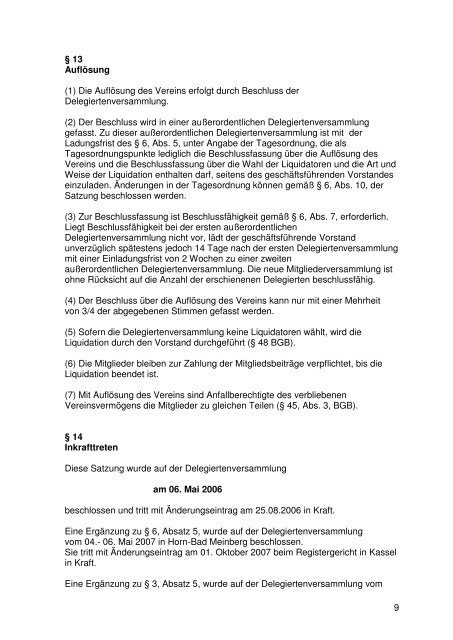 § 13
Auflösung

(1) Die Auflösung des Vereins erfolgt durch Beschluss der Delegiertenversammlung.

(2) Der Beschluss wird in einer außerordentlichen Delegiertenversammlung gefasst. Zu dieser außerordentlichen Delegiertenversammlung ist mit der Ladungsfrist des § 6, Abs. 5, unter Angabe der Tagesordnung, die als Tagesordnungspunkte lediglich die Beschlussfassung über die Auflösung des Vereins und die Beschlussfassung über die Wahl der Liquidatoren und die Art und Weise der Liquidation enthalten darf, seitens des geschäftsführenden Vorstandes einzuladen. Änderungen in der Tagesordnung können gemäß § 6, Abs. 10, der Satzung beschlossen werden.

(3) Zur Beschlussfassung ist Beschlussfähigkeit gemäß § 6, Abs. 7, erforderlich. Liegt Beschlussfähigkeit bei der ersten außerordentlichen Delegiertenversammlung nicht vor, lädt der geschäftsführende Vorstand unverzüglich spätestens jedoch 14 Tage nach der ersten Delegiertenversammlung mit einer Einladungsfrist von 2 Wochen zu einer zweiten außerordentlichen Delegiertenversammlung. Die neue Mitgliederversammlung ist ohne Rücksicht auf die Anzahl der erschienenen Delegierten beschlussfähig.

(4) Der Beschluss über die Auflösung des Vereins kann nur mit einer Mehrheit von 3/4 der abgegebenen Stimmen gefasst werden.

(5) Sofern die Delegiertenversammlung keine Liquidatoren wählt, wird die Liquidation durch den Vorstand durchgeführt (§ 48 BGB).

(6) Die Mitglieder bleiben zur Zahlung der Mitgliedsbeiträge verpflichtet, bis die Liquidation beendet ist.

(7) Mit Auflösung des Vereins sind Anfallberechtigte des verbliebenen Vereinsvermögens die Mitglieder zu gleichen Teilen (§ 45, Abs. 3, BGB).

§ 14
Inkrafttreten

Diese Satzung wurde auf der Delegiertenversammlung

am 06. Mai 2006

beschlossen und tritt mit Änderungseintrag am 25.08.2006 in Kraft.

Eine Ergänzung zu § 6, Absatz 5, wurde auf der Delegiertenversammlung vom 04.- 06. Mai 2007 in Horn-Bad Meinberg beschlossen.
Sie tritt mit Änderungseintrag am 01. Oktober 2007 beim Registergericht in Kassel in Kraft.

Eine Ergänzung zu § 3, Absatz 5, wurde auf der Delegiertenversammlung vom

9